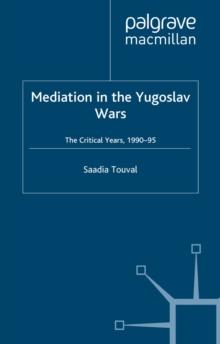 palgrave
macmillan

Mediation in the Yugoslav Wars

The Critical Years, 1990–95

Saadia Touval